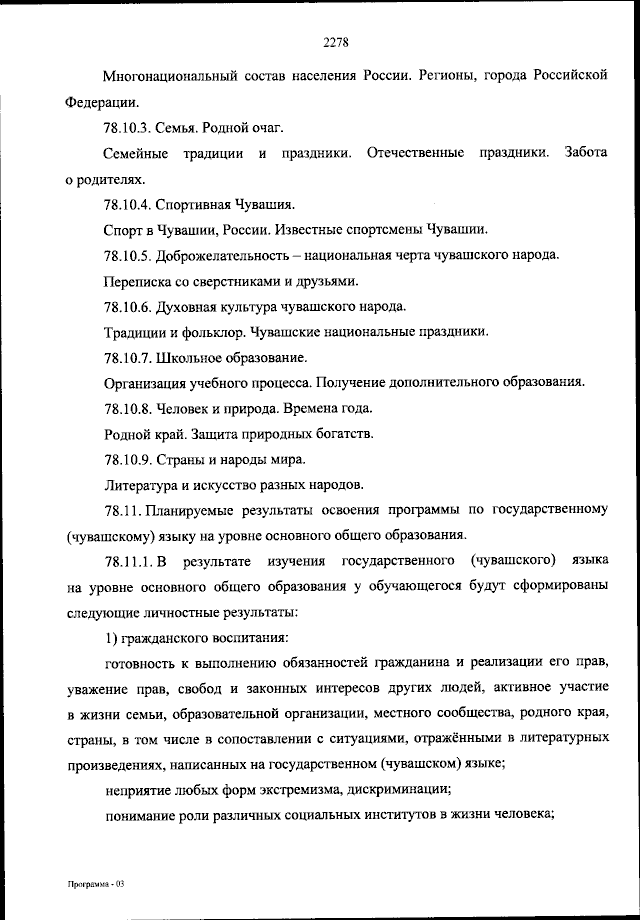 2278

Многонациональный состав населения России. Регионы, города Российской Федерации.

78.10.3. Семья. Родной очаг.

Семейные традиции и праздники. Отечественные праздники. Забота о родителях.

78.10.4. Спортивная Чувашия.

Спорт в Чувашии, России. Известные спортсмены Чувашии.

78.10.5. Доброжелательность – национальная черта чувашского народа.

Переписка со сверстниками и друзьями.

78.10.6. Духовная культура чувашского народа.

Традиции и фольклор. Чувашские национальные праздники.

78.10.7. Школьное образование.

Организация учебного процесса. Получение дополнительного образования.

78.10.8. Человек и природа. Времена года.

Родной край. Защита природных богатств.

78.10.9. Страны и народы мира.

Литература и искусство разных народов.

78.11. Планируемые результаты освоения программы по государственному (чувашскому) языку на уровне основного общего образования.

78.11.1. В результате изучения государственного (чувашского) языка на уровне основного общего образования у обучающегося будут сформированы следующие личностные результаты:

1) гражданского воспитания:

готовность к выполнению обязанностей гражданина и реализации его прав, уважение прав, свобод и законных интересов других людей, активное участие в жизни семьи, образовательной организации, местного сообщества, родного края, страны, в том числе в сопоставлении с ситуациями, отражёнными в литературных произведениях, написанных на государственном (чувашском) языке;

неприятие любых форм экстремизма, дискриминации;

понимание роли различных социальных институтов в жизни человека;

Программа - 03